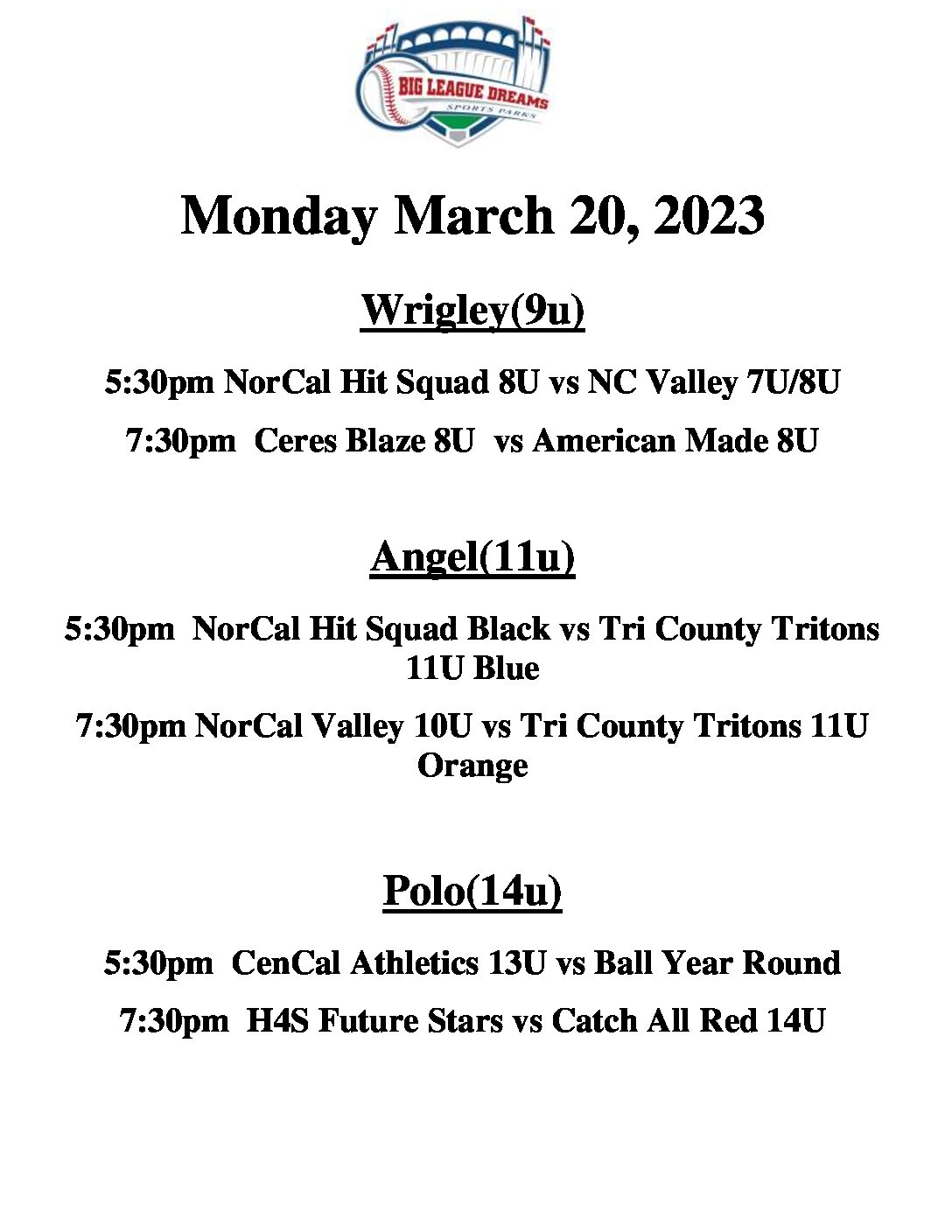 BIG LEAGUE DREAMS
SPORTS PARKS

Monday March 20, 2023

Wrigley(9u)

5:30pm NorCal Hit Squad 8U vs NC Valley 7U/8U

7:30pm Ceres Blaze 8U vs American Made 8U

Angel(11u)

5:30pm NorCal Hit Squad Black vs Tri County Tritons 11U Blue

7:30pm NorCal Valley 10U vs Tri County Tritons 11U Orange

Polo(14u)

5:30pm CenCal Athletics 13U vs Ball Year Round

7:30pm H4S Future Stars vs Catch All Red 14U